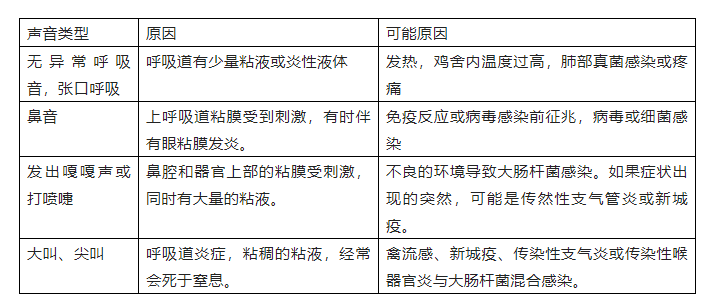 | 声音类型 | 原因 | 可能原因 |
|---|---|---|
| 无异常呼吸音，张口呼吸 | 呼吸道有少量粘液或炎性液体 | 发热，鸡舍内温度过高，肺部真菌感染或疼痛 |
| 鼻音 | 上呼吸道粘膜受到刺激，有时伴有眼粘膜发炎。 | 免疫反应或病毒感染前征兆，病毒或细菌感染 |
| 发出嘎嘎声或打喷嚏 | 鼻腔和器官上部的粘膜受刺激，同时有大量的粘液。 | 不良的环境导致大肠杆菌感染。如果症状出现的突然，可能是传然性支气管炎或新城疫。 |
| 大叫、尖叫 | 呼吸道炎症，粘稠的粘液，经常会死于窒息。 | 禽流感、新城疫、传染性支气炎或传染性喉器官炎与大肠杆菌混合感染。 |